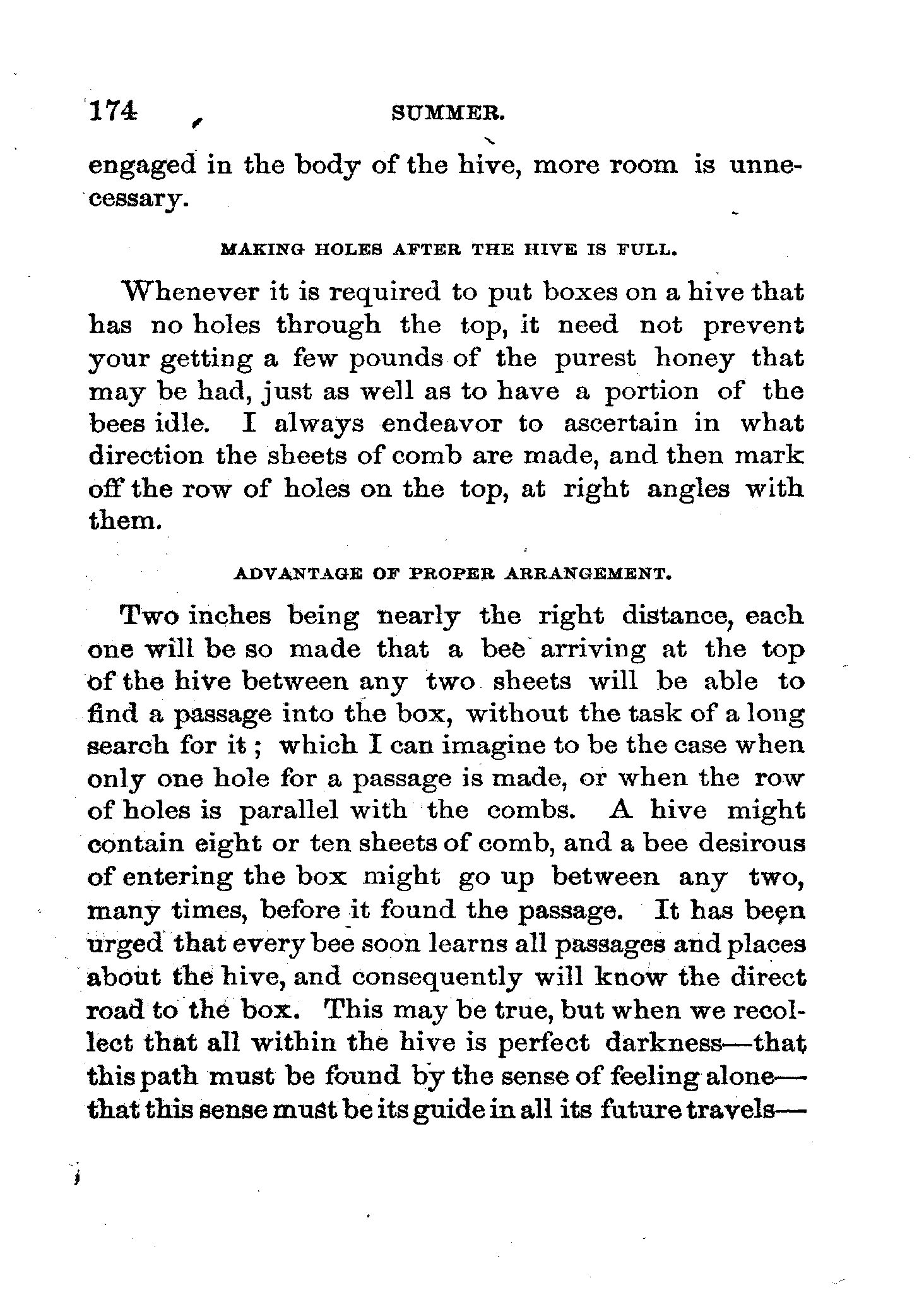 174 SUMMER.

engaged in the body of the hive, more room is unnecessary.

MAKING HOLES AFTER THE HIVE IS FULL.

Whenever it is required to put boxes on a hive that has no holes through the top, it need not prevent your getting a few pounds of the purest honey that may be had, just as well as to have a portion of the bees idle. I always endeavor to ascertain in what direction the sheets of comb are made, and then mark off the row of holes on the top, at right angles with them.

ADVANTAGE OF PROPER ARRANGEMENT.

Two inches being nearly the right distance, each one will be so made that a bee arriving at the top of the hive between any two sheets will be able to find a passage into the box, without the task of a long search for it; which I can imagine to be the case when only one hole for a passage is made, or when the row of holes is parallel with the combs. A hive might contain eight or ten sheets of comb, and a bee desirous of entering the box might go up between any two, many times, before it found the passage. It has been urged that every bee soon learns all passages and places about the hive, and consequently will know the direct road to the box. This may be true, but when we recollect that all within the hive is perfect darkness—that this path must be found by the sense of feeling alone—that this sense must be its guide in all its future travels—